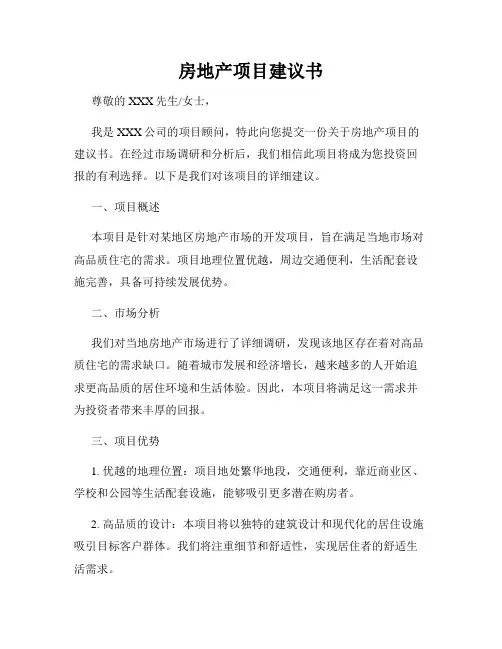 房地产项目建议书

尊敬的 XXX 先生/女士，

我是 XXX 公司的项目顾问，特此向您提交一份关于房地产项目的建议书。在经过市场调研和分析后，我们相信此项目将成为您投资回报的有利选择。以下是我们对该项目的详细建议。

一、项目概述

本项目是针对某地区房地产市场的开发项目，旨在满足当地市场对高品质住宅的需求。项目地理位置优越，周边交通便利，生活配套设施完善，具备可持续发展优势。

二、市场分析

我们对当地房地产市场进行了详细调研，发现该地区存在着对高品质住宅的需求缺口。随着城市发展和经济增长，越来越多的人开始追求更高品质的居住环境和生活体验。因此，本项目将满足这一需求并为投资者带来丰厚的回报。

三、项目优势

1. 优越的地理位置：项目地处繁华地段，交通便利，靠近商业区、学校和公园等生活配套设施，能够吸引更多潜在购房者。

2. 高品质的设计：本项目将以独特的建筑设计和现代化的居住设施吸引目标客户群体。我们将注重细节和舒适性，实现居住者的舒适生活需求。